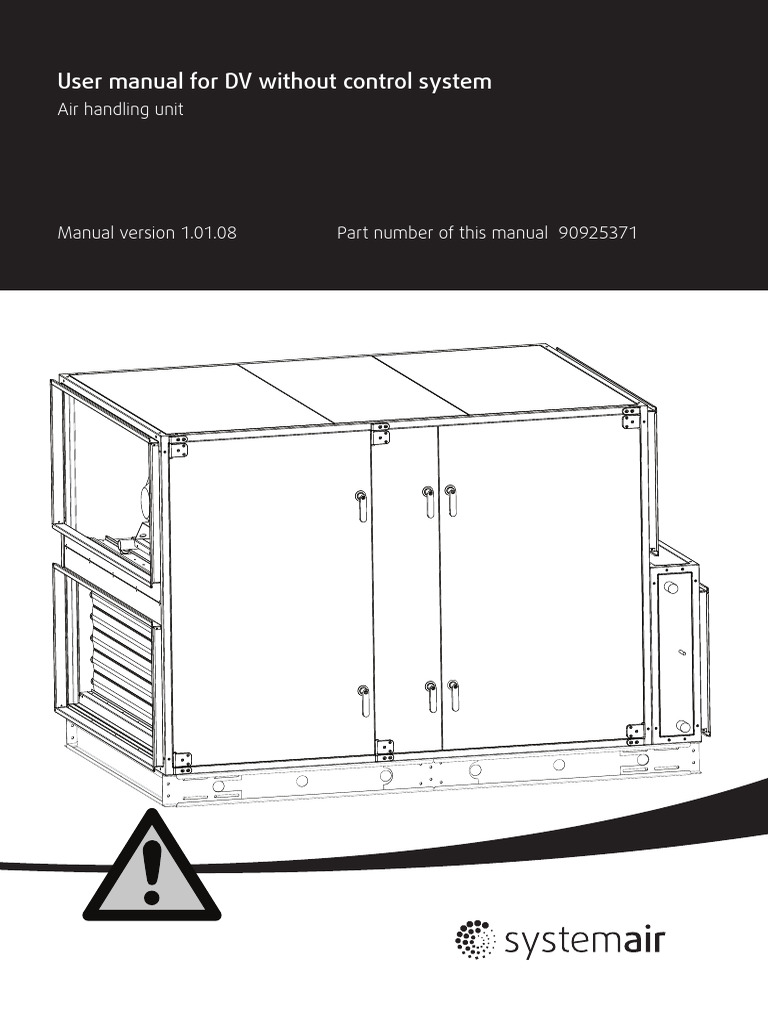 User manual for DV without control system
Air handling unit

Manual version 1.01.08

Part number of this manual 90925371

systemair